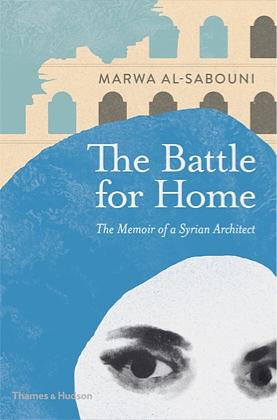 MARWA AL-SABOUNI

The Battle for Home

The Memoir of a Syrian Architect

Thames & Hudson